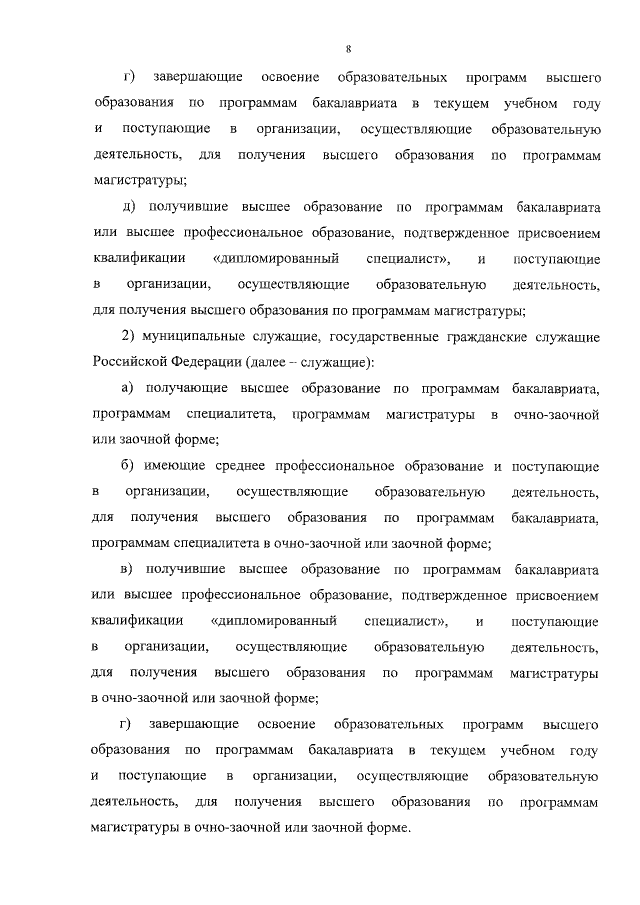 8

г) завершающие освоение образовательных программ высшего образования по программам бакалавриата в текущем учебном году и поступающие в организации, осуществляющие образовательную деятельность, для получения высшего образования по программам магистратуры;

д) получившие высшее образование по программам бакалавриата или высшее профессиональное образование, подтвержденное присвоением квалификации «дипломированный специалист», и поступающие в организации, осуществляющие образовательную деятельность, для получения высшего образования по программам магистратуры;

2) муниципальные служащие, государственные гражданские служащие Российской Федерации (далее – служащие):

а) получающие высшее образование по программам бакалавриата, программам специалитета, программам магистратуры в очно-заочной или заочной форме;

б) имеющие среднее профессиональное образование и поступающие в организации, осуществляющие образовательную деятельность, для получения высшего образования по программам бакалавриата, программам специалитета в очно-заочной или заочной форме;

в) получившие высшее образование по программам бакалавриата или высшее профессиональное образование, подтвержденное присвоением квалификации «дипломированный специалист», и поступающие в организации, осуществляющие образовательную деятельность, для получения высшего образования по программам магистратуры в очно-заочной или заочной форме;

г) завершающие освоение образовательных программ высшего образования по программам бакалавриата в текущем учебном году и поступающие в организации, осуществляющие образовательную деятельность, для получения высшего образования по программам магистратуры в очно-заочной или заочной форме.